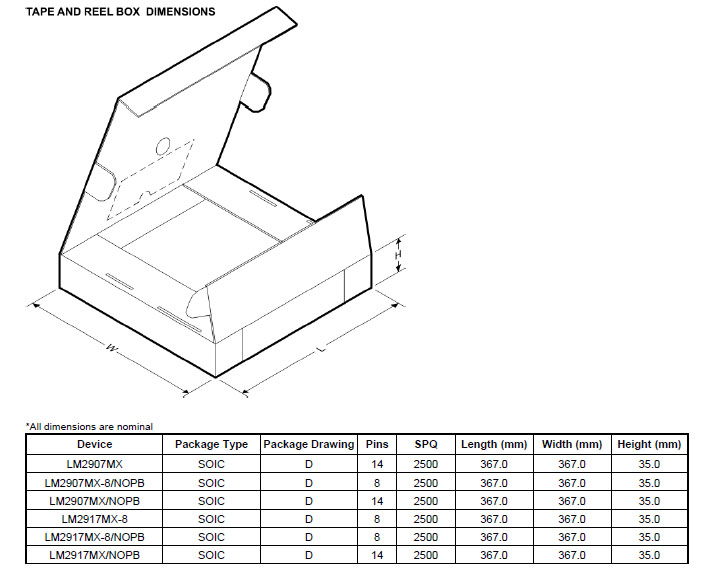 TAPE AND REEL BOX DIMENSIONS

H

W

L

*All dimensions are nominal

| Device | Package Type | Package Drawing | Pins | SPQ | Length (mm) | Width (mm) | Height (mm) |
|---|---|---|---|---|---|---|---|
| LM2907MX | SOIC | D | 14 | 2500 | 367.0 | 367.0 | 35.0 |
| LM2907MX-8/NOPB | SOIC | D | 8 | 2500 | 367.0 | 367.0 | 35.0 |
| LM2907MX/NOPB | SOIC | D | 14 | 2500 | 367.0 | 367.0 | 35.0 |
| LM2917MX-8 | SOIC | D | 8 | 2500 | 367.0 | 367.0 | 35.0 |
| LM2917MX-8/NOPB | SOIC | D | 8 | 2500 | 367.0 | 367.0 | 35.0 |
| LM2917MX/NOPB | SOIC | D | 14 | 2500 | 367.0 | 367.0 | 35.0 |